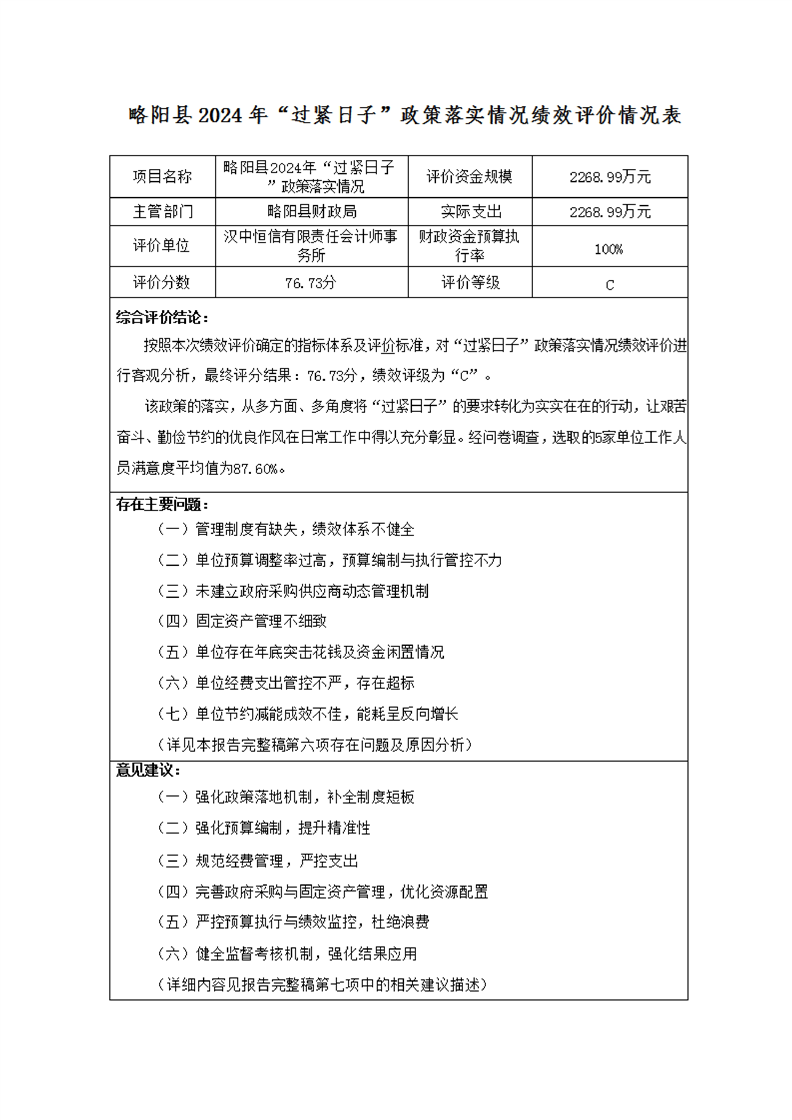 略阳县2024年“过紧日子”政策落实情况绩效评价情况表

| 项目名称 | 略阳县2024年“过紧日子”政策落实情况 | 评价资金规模 | 2268.99万元 |
|---|---|---|---|
| 主管部门 | 略阳县财政局 | 实际支出 | 2268.99万元 |
| 评价单位 | 汉中恒信有限责任会计师事务所 | 财政资金预算执行率 | 100% |
| 评价分数 | 76.73分 | 评价等级 | C |

综合评价结论：

按照本次绩效评价确定的指标体系及评价标准，对“过紧日子”政策落实情况绩效评价进行客观分析，最终评分结果：76.73分，绩效评级为“C”。

该政策的落实，从多方面、多角度将“过紧日子”的要求转化为实实在在的行动，让艰苦奋斗、勤俭节约的优良作风在日常工作中得以充分彰显。经问卷调查，选取的5家单位工作人员满意度平均值为87.60%。

存在主要问题：

（一）管理制度有缺失，绩效体系不健全

（二）单位预算调整率过高，预算编制与执行管控不力

（三）未建立政府采购供应商动态管理机制

（四）固定资产管理不细致

（五）单位存在年底突击花钱及资金闲置情况

（六）单位经费支出管控不严，存在超标

（七）单位节约减能成效不佳，能耗呈反向增长

（详见本报告完整稿第六项存在问题及原因分析）

意见建议：

（一）强化政策落地机制，补全制度短板

（二）强化预算编制，提升精准性

（三）规范经费管理，严控支出

（四）完善政府采购与固定资产管理，优化资源配置

（五）严控预算执行与绩效监控，杜绝浪费

（六）健全监督考核机制，强化结果应用

（详细内容见报告完整稿第七项中的相关建议描述）